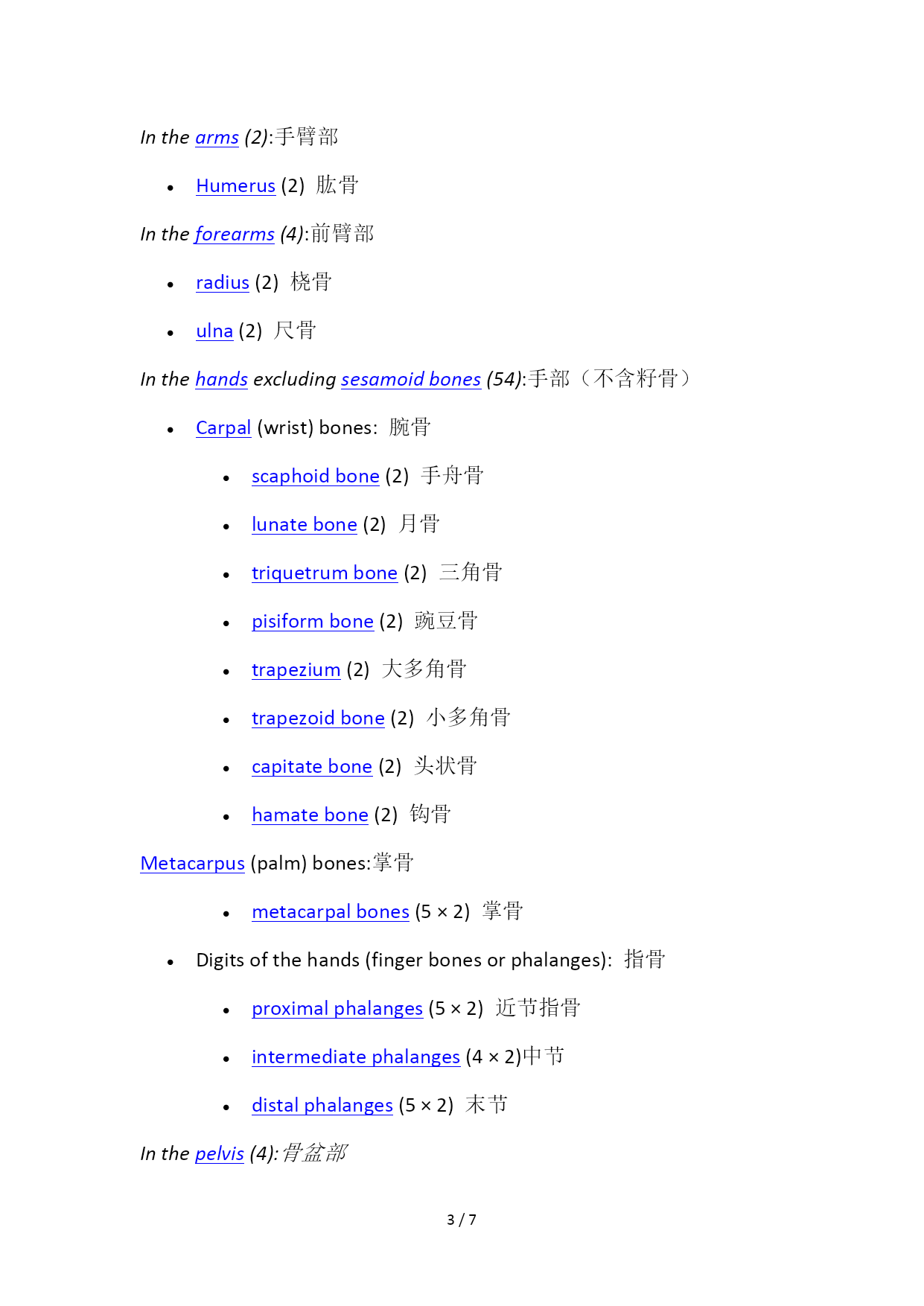 In the arms (2):手臂部

- Humerus (2) 肱骨

In the forearms (4):前臂部

- radius (2) 桡骨
- ulna (2) 尺骨

In the hands excluding sesamoid bones (54):手部（不含籽骨）

- Carpal (wrist) bones: 腕骨
  - scaphoid bone (2) 手舟骨
  - lunate bone (2) 月骨
  - triquetrum bone (2) 三角骨
  - pisiform bone (2) 豌豆骨
  - trapezium (2) 大多角骨
  - trapezoid bone (2) 小多角骨
  - capitate bone (2) 头状骨
  - hamate bone (2) 钩骨

Metacarpus (palm) bones:掌骨

  - metacarpal bones (5 × 2) 掌骨

- Digits of the hands (finger bones or phalanges): 指骨
  - proximal phalanges (5 × 2) 近节指骨
  - intermediate phalanges (4 × 2)中节
  - distal phalanges (5 × 2) 末节

In the pelvis (4):骨盆部

3 / 7